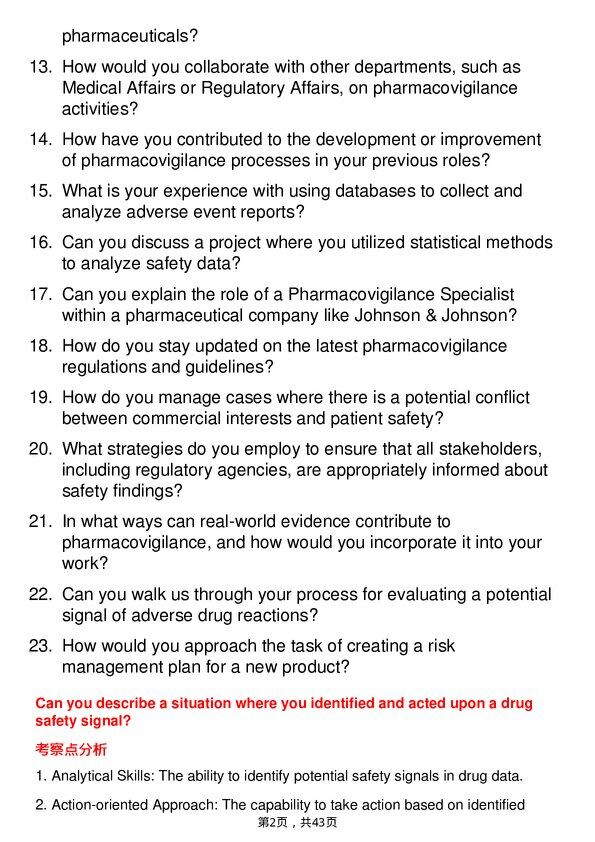 pharmaceuticals?

13. How would you collaborate with other departments, such as Medical Affairs or Regulatory Affairs, on pharmacovigilance activities?

14. How have you contributed to the development or improvement of pharmacovigilance processes in your previous roles?

15. What is your experience with using databases to collect and analyze adverse event reports?

16. Can you discuss a project where you utilized statistical methods to analyze safety data?

17. Can you explain the role of a Pharmacovigilance Specialist within a pharmaceutical company like Johnson & Johnson?

18. How do you stay updated on the latest pharmacovigilance regulations and guidelines?

19. How do you manage cases where there is a potential conflict between commercial interests and patient safety?

20. What strategies do you employ to ensure that all stakeholders, including regulatory agencies, are appropriately informed about safety findings?

21. In what ways can real-world evidence contribute to pharmacovigilance, and how would you incorporate it into your work?

22. Can you walk us through your process for evaluating a potential signal of adverse drug reactions?

23. How would you approach the task of creating a risk management plan for a new product?

Can you describe a situation where you identified and acted upon a drug safety signal?

考察点分析

1. Analytical Skills: The ability to identify potential safety signals in drug data.

2. Action-oriented Approach: The capability to take action based on identified

第2页，共43页